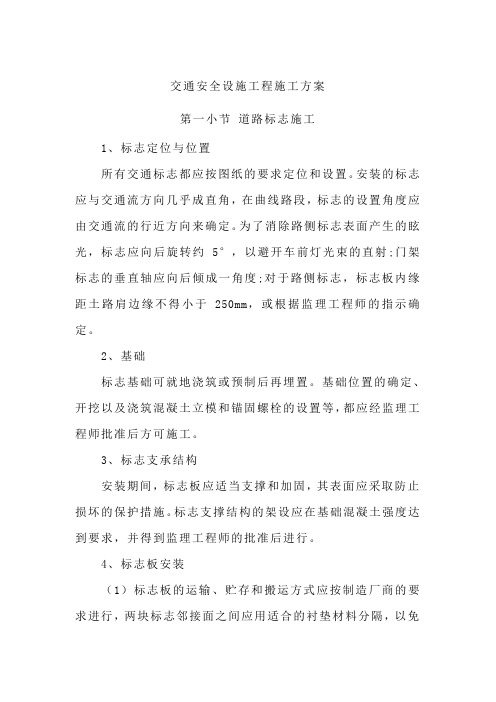 交通安全设施工程施工方案

第一小节 道路标志施工

1、标志定位与位置

所有交通标志都应按图纸的要求定位和设置。安装的标志应与交通流方向几乎成直角，在曲线路段，标志的设置角度应由交通流的行近方向来确定。为了消除路侧标志表面产生的眩光，标志应向后旋转约 5°，以避开车前灯光束的直射;门架标志的垂直轴应向后倾成一角度;对于路侧标志，标志板内缘距土路肩边缘不得小于 250mm，或根据监理工程师的指示确定。

2、基础

标志基础可就地浇筑或预制后再埋置。基础位置的确定、开挖以及浇筑混凝土立模和锚固螺栓的设置等，都应经监理工程师批准后方可施工。

3、标志支承结构

安装期间，标志板应适当支撑和加固，其表面应采取防止损坏的保护措施。标志支撑结构的架设应在基础混凝土强度达到要求，并得到监理工程师的批准后进行。

4、标志板安装

（1）标志板的运输、贮存和搬运方式应按制造厂商的要求进行，两块标志邻接面之间应用适合的衬垫材料分隔，以免